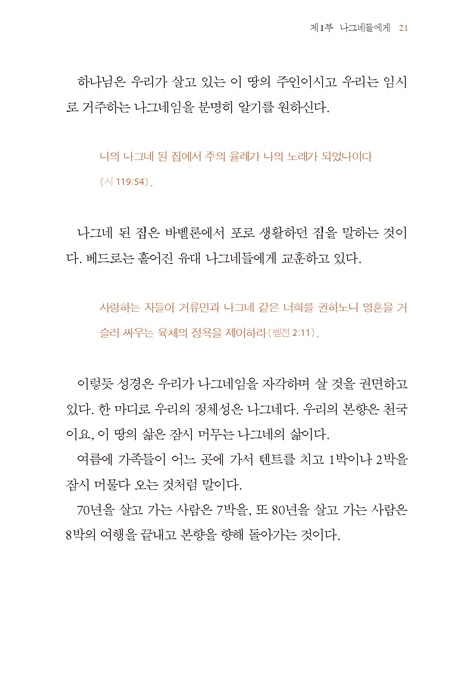 제1부 나그네들에게 21

하나님은 우리가 살고 있는 이 땅의 주인이시고 우리는 임시로 거주하는 나그네임을 분명히 알기를 원하신다.

나의 나그네 된 집에서 주의 율례가 나의 노래가 되었나이다 (시 119:54).

나그네 된 집은 바벨론에서 포로 생활하던 집을 말하는 것이다. 베드로는 흩어진 유대 나그네들에게 교훈하고 있다.

사랑하는 자들아 거류민과 나그네 같은 너희를 권하노니 영혼을 거슬러 싸우는 육체의 정욕을 제어하라 (벧전 2:11).

이렇듯 성경은 우리가 나그네임을 자각하며 살 것을 권면하고 있다. 한 마디로 우리의 정체성은 나그네다. 우리의 본향은 천국이요, 이 땅의 삶은 잠시 머무는 나그네의 삶이다.

여름에 가족들이 어느 곳에 가서 텐트를 치고 1박이나 2박을 잠시 머물다 오는 것처럼 말이다.

70년을 살고 가는 사람은 7박을, 또 80년을 살고 가는 사람은 8박의 여행을 끝내고 본향을 향해 돌아가는 것이다.